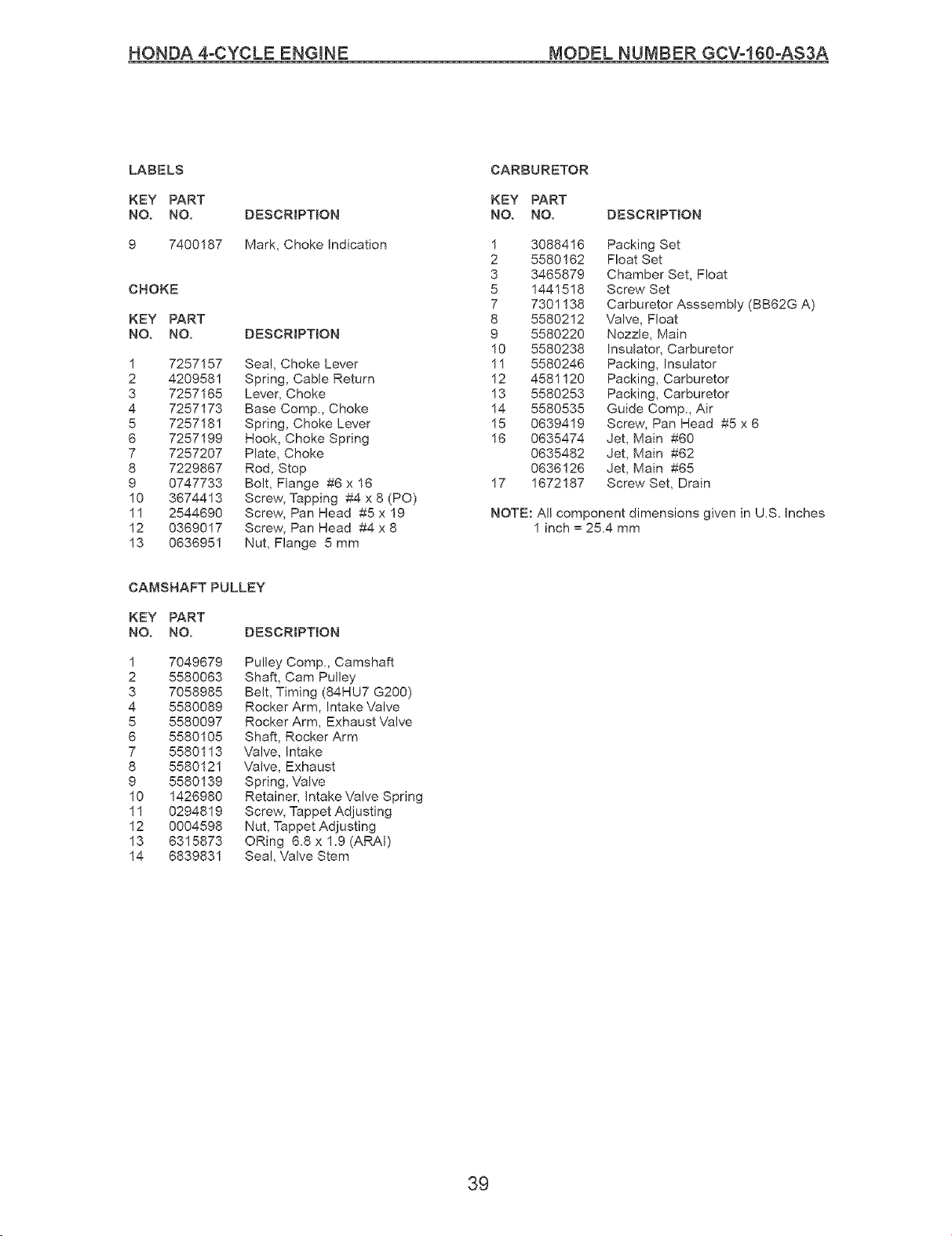 HONDA 4-CYCLE ENGINE MODEL NUMBER GCV-160-AS3A

LABELS

| KEY NO. | PART NO. | DESCRIPTION |
|---|---|---|
| 9 | 7400187 | Mark, Choke Indication |

CHOKE

| KEY NO. | PART NO. | DESCRIPTION |
|---|---|---|
| 1 | 7257157 | Seal, Choke Lever |
| 2 | 4209581 | Spring, Cable Return |
| 3 | 7257165 | Lever, Choke |
| 4 | 7257173 | Base Comp., Choke |
| 5 | 7257181 | Spring, Choke Lever |
| 6 | 7257199 | Hook, Choke Spring |
| 7 | 7257207 | Plate, Choke |
| 8 | 7229867 | Rod, Stop |
| 9 | 0747733 | Bolt, Flange #6 x 16 |
| 10 | 3674413 | Screw, Tapping #4 x 8 (PO) |
| 11 | 2544690 | Screw, Pan Head #5 x 19 |
| 12 | 0369017 | Screw, Pan Head #4 x 8 |
| 13 | 0636951 | Nut, Flange 5 mm |

CAMSHAFT PULLEY

| KEY NO. | PART NO. | DESCRIPTION |
|---|---|---|
| 1 | 7049679 | Pulley Comp., Camshaft |
| 2 | 5580063 | Shaft, Cam Pulley |
| 3 | 7058985 | Belt, Timing (84HU7 G200) |
| 4 | 5580089 | Rocker Arm, Intake Valve |
| 5 | 5580097 | Rocker Arm, Exhaust Valve |
| 6 | 5580105 | Shaft, Rocker Arm |
| 7 | 5580113 | Valve, Intake |
| 8 | 5580121 | Valve, Exhaust |
| 9 | 5580139 | Spring, Valve |
| 10 | 1426980 | Retainer, Intake Valve Spring |
| 11 | 0294819 | Screw, Tappet Adjusting |
| 12 | 0004598 | Nut, Tappet Adjusting |
| 13 | 6315873 | ORing 6.8 x 1.9 (ARAI) |
| 14 | 6839831 | Seal, Valve Stem |

CARBURETOR

| KEY NO. | PART NO. | DESCRIPTION |
|---|---|---|
| 1 | 3088416 | Packing Set |
| 2 | 5580162 | Float Set |
| 3 | 3465879 | Chamber Set, Float |
| 5 | 1441518 | Screw Set |
| 7 | 7301138 | Carburetor Asssembly (BB62G A) |
| 8 | 5580212 | Valve, Float |
| 9 | 5580220 | Nozzle, Main |
| 10 | 5580238 | Insulator, Carburetor |
| 11 | 5580246 | Packing, Insulator |
| 12 | 4581120 | Packing, Carburetor |
| 13 | 5580253 | Packing, Carburetor |
| 14 | 5580535 | Guide Comp., Air |
| 15 | 0639419 | Screw, Pan Head #5 x 6 |
| 16 | 0635474 | Jet, Main #60 |
| | 0635482 | Jet, Main #62 |
| | 0636126 | Jet, Main #65 |
| 17 | 1672187 | Screw Set, Drain |

NOTE: All component dimensions given in U.S. Inches
1 inch = 25.4 mm

39